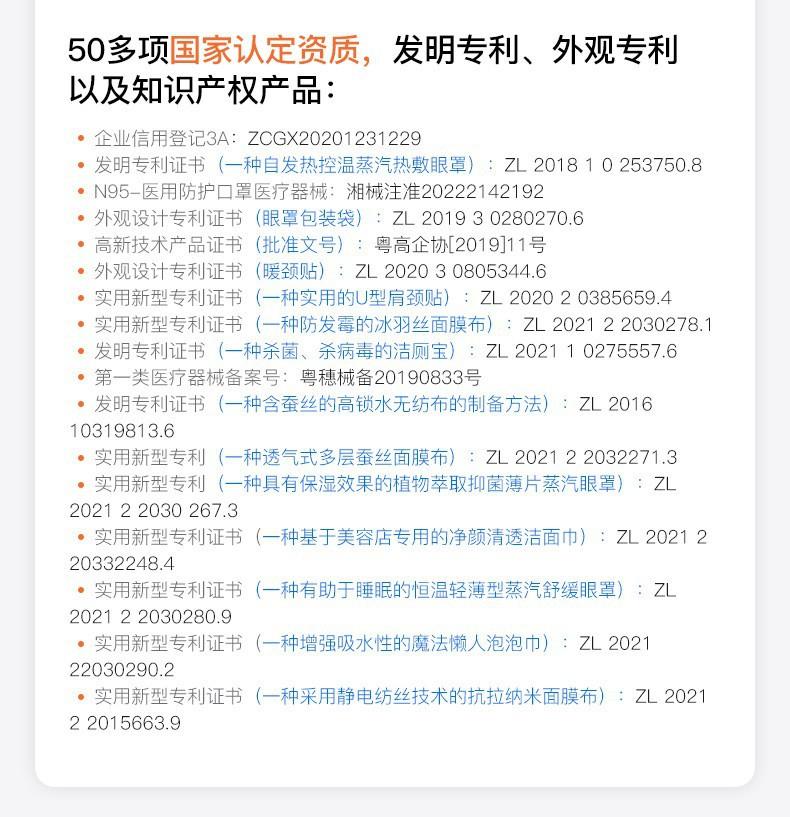 50多项国家认定资质，发明专利、外观专利以及知识产权产品：

• 企业信用登记3A：ZCGX20201231229
• 发明专利证书（一种自发热控温蒸汽热敷眼罩）：ZL 2018 1 0 253750.8
• N95-医用防护口罩医疗器械：湘械注准20222142192
• 外观设计专利证书（眼罩包装袋）：ZL 2019 3 0280270.6
• 高新技术产品证书（批准文号）：粤高企协[2019]11号
• 外观设计专利证书（暖颈贴）：ZL 2020 3 0805344.6
• 实用新型专利证书（一种实用的U型肩颈贴）：ZL 2020 2 0385659.4
• 实用新型专利证书（一种防发霉的冰羽丝面膜布）：ZL 2021 2 2030278.1
• 发明专利证书（一种杀菌、杀病毒的洁厕宝）：ZL 2021 1 0275557.6
• 第一类医疗器械备案号：粤穗械备20190833号
• 发明专利证书（一种含蚕丝的高锁水无纺布的制备方法）：ZL 2016 10319813.6
• 实用新型专利（一种透气式多层蚕丝面膜布）：ZL 2021 2 2032271.3
• 实用新型专利（一种具有保湿效果的植物萃取抑菌薄片蒸汽眼罩）：ZL 2021 2 2030 267.3
• 实用新型专利证书（一种基于美容店专用的净颜清透洁面巾）：ZL 2021 2 20332248.4
• 实用新型专利证书（一种有助于睡眠的恒温轻薄型蒸汽舒缓眼罩）：ZL 2021 2 2030280.9
• 实用新型专利证书（一种增强吸水性的魔法懒人泡泡巾）：ZL 2021 22030290.2
• 实用新型专利证书（一种采用静电纺丝技术的抗拉纳米面膜布）：ZL 2021 2 2015663.9